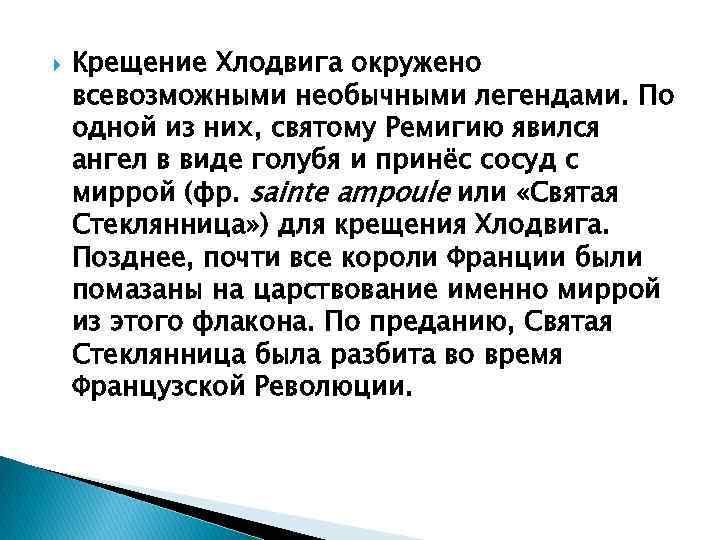 Крещение Хлодвига окружено всевозможными необычными легендами. По одной из них, святому Ремигию явился ангел в виде голубя и принёс сосуд с миррой (фр. sainte ampoule или «Святая Стеклянница») для крещения Хлодвига. Позднее, почти все короли Франции были помазаны на царствование именно миррой из этого флакона. По преданию, Святая Стеклянница была разбита во время Французской Революции.